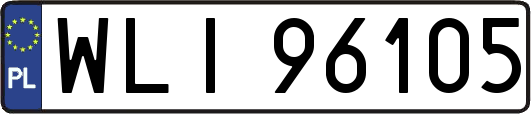 PL

WLI 96105